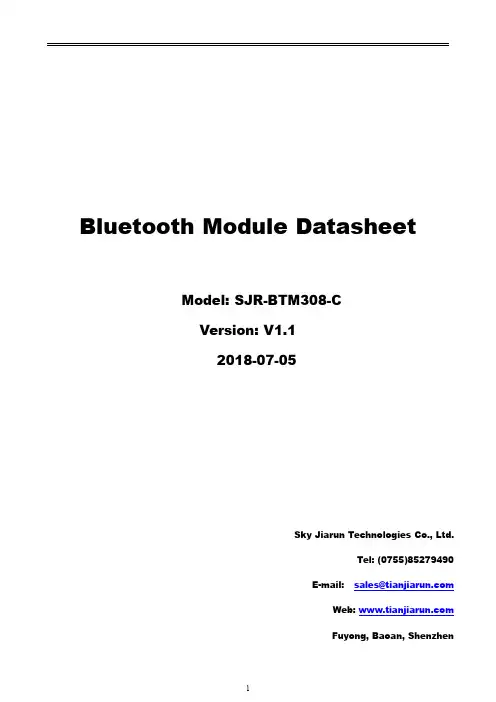 Bluetooth Module Datasheet

Model: SJR-BTM308-C

Version: V1.1

2018-07-05

Sky Jiarun Technologies Co., Ltd.

Tel: (0755)85279490

E-mail: sales@tianjiarun.com

Web: www.tianjiarun.com

Fuyong, Baoan, Shenzhen

1